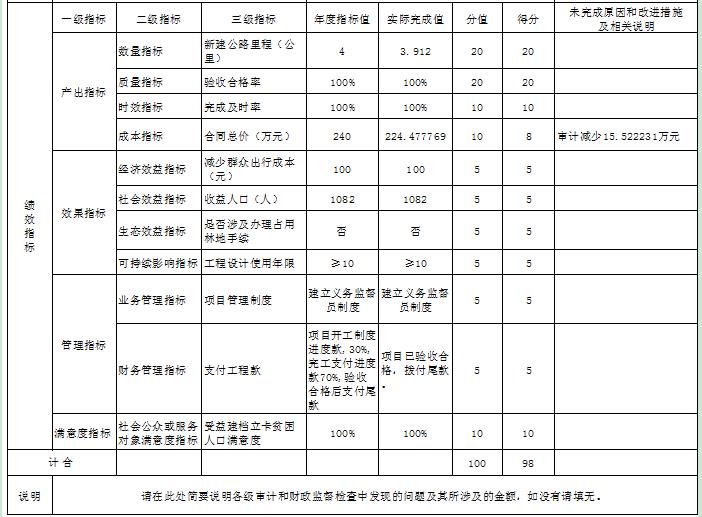 | | 一级指标 | 二级指标 | 三级指标 | 年度指标值 | 实际完成值 | 分值 | 得分 | 未完成原因和改进措施及相关说明 |
|---|---|---|---|---|---|---|---|---|
| 绩效指标 | 产出指标 | 数量指标 | 新建公路里程（公里） | 4 | 3.912 | 20 | 20 | |
| | | 质量指标 | 验收合格率 | 100% | 100% | 20 | 20 | |
| | | 时效指标 | 完成及时率 | 100% | 100% | 10 | 10 | |
| | | 成本指标 | 合同总价（万元） | 240 | 224.477769 | 10 | 8 | 审计减少15.522231万元 |
| | 效果指标 | 经济效益指标 | 减少群众出行成本（元） | 100 | 100 | 5 | 5 | |
| | | 社会效益指标 | 收益人口（人） | 1082 | 1082 | 5 | 5 | |
| | | 生态效益指标 | 是否涉及办理占用林地手续 | 否 | 否 | 5 | 5 | |
| | | 可持续影响指标 | 工程设计使用年限 | ≥10 | ≥10 | 5 | 5 | |
| | 管理指标 | 业务管理指标 | 项目管理制度 | 建立义务监督员制度 | 建立义务监督员制度 | 5 | 5 | |
| | | 财务管理指标 | 支付工程款 | 项目开工制度进度款，30%，完工支付进度款70%，验收合格后支付尾款 | 项目已验收合格，拨付尾款。 | 5 | 5 | |
| | 满意度指标 | 社会公众或服务对象满意度指标 | 受益建档立卡贫困人口满意度 | 100% | 100% | 10 | 10 | |
| 计 合 | | | | | | 100 | 98 | |
| 说明 | 请在此处简要说明各级审计和财政监督检查中发现的问题及其所涉及的金额，如没有请填无。 | | | | | | | |